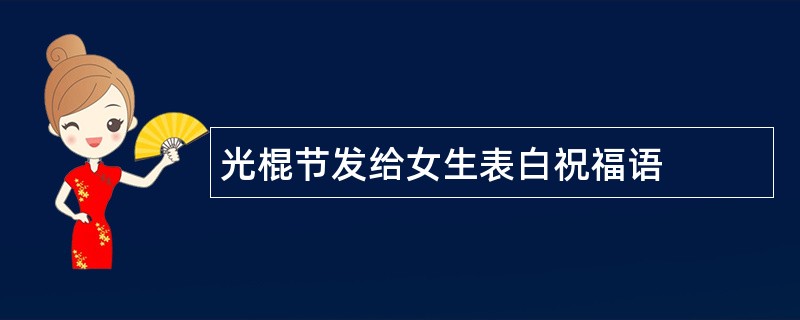 光棍节发给女生表白祝福语